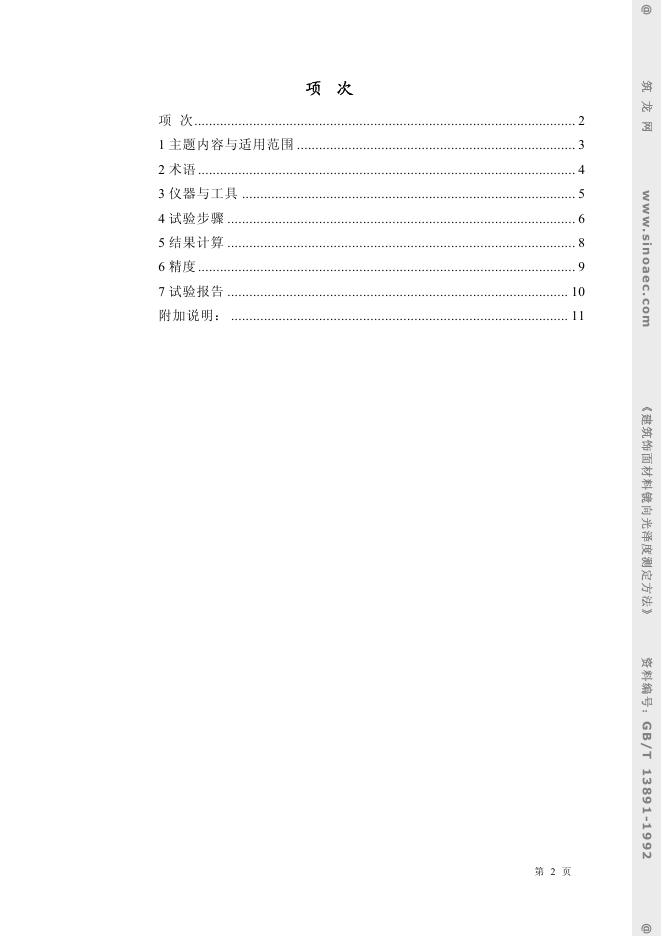 项 次

项 次 2

1主题内容与适用范围 3

2术语 4

3仪器与工具 5

4试验步骤 6

5结果计算 8

6精度 9

7试验报告 10

附加说明： 11

第2页

@ 筑龙网 www.sinoaec.com 《建筑饰面材料镜向光泽度测定方法》 资料编号：GB/T 13891-1992 @